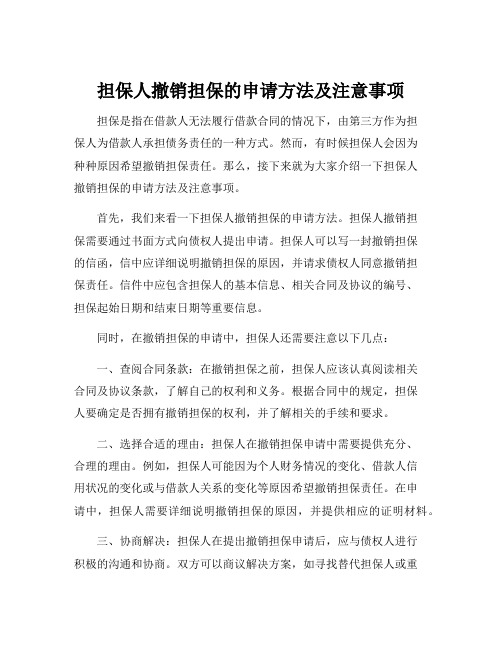 担保人撤销担保的申请方法及注意事项

担保是指在借款人无法履行借款合同的情况下，由第三方作为担保人为借款人承担债务责任的一种方式。然而，有时候担保人会因为种种原因希望撤销担保责任。那么，接下来就为大家介绍一下担保人撤销担保的申请方法及注意事项。

首先，我们来看一下担保人撤销担保的申请方法。担保人撤销担保需要通过书面方式向债权人提出申请。担保人可以写一封撤销担保的信函，信中应详细说明撤销担保的原因，并请求债权人同意撤销担保责任。信件中应包含担保人的基本信息、相关合同及协议的编号、担保起始日期和结束日期等重要信息。

同时，在撤销担保的申请中，担保人还需要注意以下几点：

一、查阅合同条款：在撤销担保之前，担保人应该认真阅读相关合同及协议条款，了解自己的权利和义务。根据合同中的规定，担保人要确定是否拥有撤销担保的权利，并了解相关的手续和要求。

二、选择合适的理由：担保人在撤销担保申请中需要提供充分、合理的理由。例如，担保人可能因为个人财务情况的变化、借款人信用状况的变化或与借款人关系的变化等原因希望撤销担保责任。在申请中，担保人需要详细说明撤销担保的原因，并提供相应的证明材料。

三、协商解决：担保人在提出撤销担保申请后，应与债权人进行积极的沟通和协商。双方可以商议解决方案，如寻找替代担保人或重